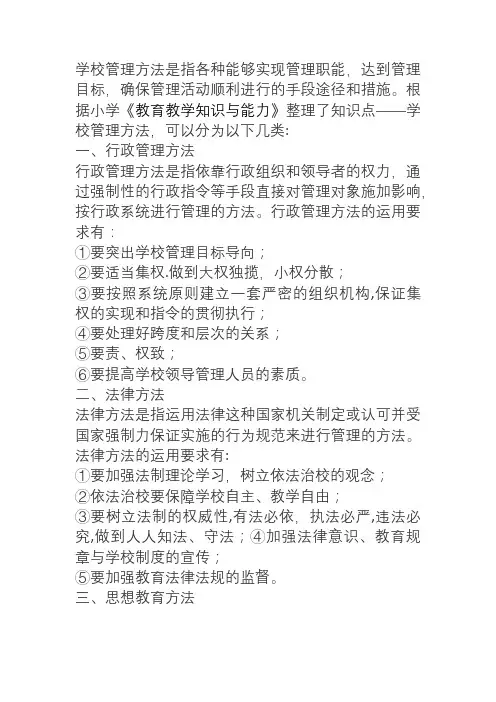 学校管理方法是指各种能够实现管理职能，达到管理目标，确保管理活动顺利进行的手段途径和措施。根据小学《教育教学知识与能力》整理了知识点——学校管理方法，可以分为以下几类:
一、行政管理方法
行政管理方法是指依靠行政组织和领导者的权力，通过强制性的行政指令等手段直接对管理对象施加影响,按行政系统进行管理的方法。行政管理方法的运用要求有：
①要突出学校管理目标导向；
②要适当集权.做到大权独揽，小权分散；
③要按照系统原则建立一套严密的组织机构,保证集权的实现和指令的贯彻执行；
④要处理好跨度和层次的关系；
⑤要责、权致；
⑥要提高学校领导管理人员的素质。
二、法律方法
法律方法是指运用法律这种国家机关制定或认可并受国家强制力保证实施的行为规范来进行管理的方法。法律方法的运用要求有:
①要加强法制理论学习，树立依法治校的观念；
②依法治校要保障学校自主、教学自由；
③要树立法制的权威性,有法必依，执法必严,违法必究,做到人人知法、守法；④加强法律意识、教育规章与学校制度的宣传；
⑤要加强教育法律法规的监督。
三、思想教育方法